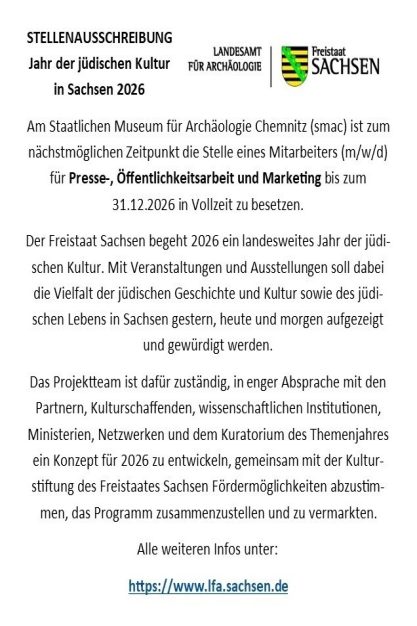 STELLENAUSSCHREIBUNG
Jahr der jüdischen Kultur in Sachsen 2026

LANDESAMT FÜR ARCHÄOLOGIE

Freistaat SACHSEN

Am Staatlichen Museum für Archäologie Chemnitz (smac) ist zum nächstmöglichen Zeitpunkt die Stelle eines Mitarbeiters (m/w/d) für Presse-, Öffentlichkeitsarbeit und Marketing bis zum 31.12.2026 in Vollzeit zu besetzen.

Der Freistaat Sachsen begeht 2026 ein landesweites Jahr der jüdischen Kultur. Mit Veranstaltungen und Ausstellungen soll dabei die Vielfalt der jüdischen Geschichte und Kultur sowie des jüdischen Lebens in Sachsen gestern, heute und morgen aufgezeigt und gewürdigt werden.

Das Projektteam ist dafür zuständig, in enger Absprache mit den Partnern, Kulturschaffenden, wissenschaftlichen Institutionen, Ministerien, Netzwerken und dem Kuratorium des Themenjahres ein Konzept für 2026 zu entwickeln, gemeinsam mit der Kulturstiftung des Freistaates Sachsen Fördermöglichkeiten abzustimmen, das Programm zusammenzustellen und zu vermarkten.

Alle weiteren Infos unter:

https://www.lfa.sachsen.de